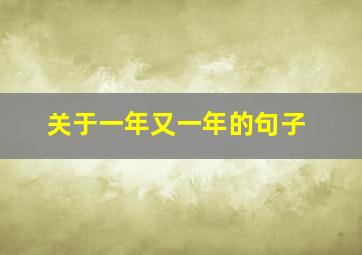 关于一年又一年的句子